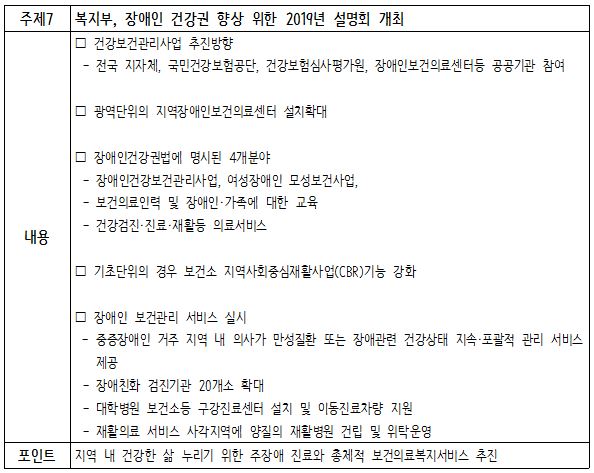 | 주제7 | 복지부, 장애인 건강권 향상 위한 2019년 설명회 개최 |
|---|---|
| 내용 | □ 건강보건관리사업 추진방향<br>- 전국 지자체, 국민건강보험공단, 건강보험심사평가원, 장애인보건의료센터등 공공기관 참여<br><br>□ 광역단위의 지역장애인보건의료센터 설치확대<br><br>□ 장애인건강권법에 명시된 4개분야<br>- 장애인건강보건관리사업, 여성장애인 모성보건사업,<br>- 보건의료인력 및 장애인·가족에 대한 교육<br>- 건강검진·진료·재활등 의료서비스<br><br>□ 기초단위의 경우 보건소 지역사회중심재활사업(CBR)기능 강화<br><br>□ 장애인 보건관리 서비스 실시<br>- 중증장애인 거주 지역 내 의사가 만성질환 또는 장애관련 건강상태 지속·포괄적 관리 서비스 제공<br>- 장애친화 검진기관 20개소 확대<br>- 대학병원 보건소등 구강진료센터 설치 및 이동진료차량 지원<br>- 재활의료 서비스 사각지역에 양질의 재활병원 건립 및 위탁운영 |
| 포인트 | 지역 내 건강한 삶 누리기 위한 주장애 진료와 총체적 보건의료복지서비스 추진 |